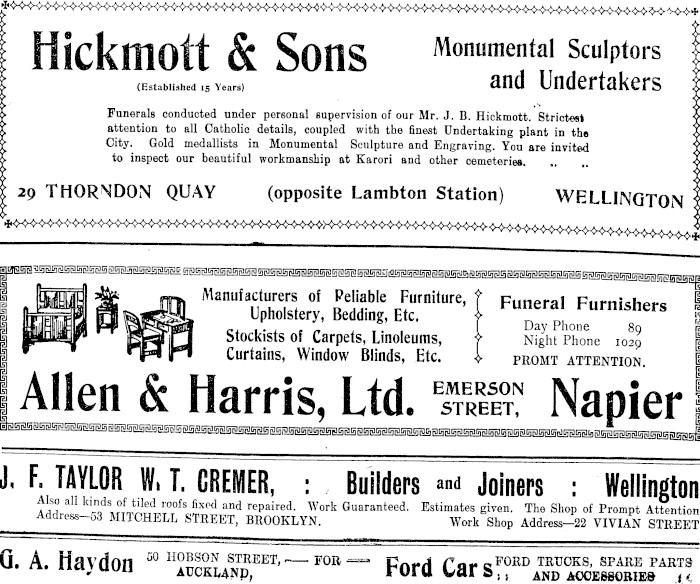 Hickmott & Sons

(Established 15 Years)

Monumental Sculptors and Undertakers

Funerals conducted under personal supervision of our Mr. J. B. Hickmott. Strictest attention to all Catholic details, coupled with the finest Undertaking plant in the City. Gold medallists in Monumental Sculpture and Engraving. You are invited to inspect our beautiful workmanship at Karori and other cemeteries. .. ..

29 THORNDON QUAY (opposite Lambton Station) WELLINGTON

Manufacturers of Reliable Furniture, Upholstery, Bedding, Etc.
Stockists of Carpets, Linoleums, Curtains, Window Blinds, Etc.

Funeral Furnishers
Day Phone 89
Night Phone 1029
PROMT ATTENTION.

Allen & Harris, Ltd. EMERSON STREET, Napier

J. F. TAYLOR W. T. CREMER, : Builders and Joiners : Wellington

Also all kinds of tiled roofs fixed and repaired. Work Guaranteed. Estimates given. The Shop of Prompt Attention
Address—53 MITCHELL STREET, BROOKLYN. Work Shop Address—22 VIVIAN STREET

G. A. Haydon 50 HOBSON STREET, AUCKLAND, — FOR — Ford Cars FORD TRUCKS, SPARE PARTS AND ACCESSORIES